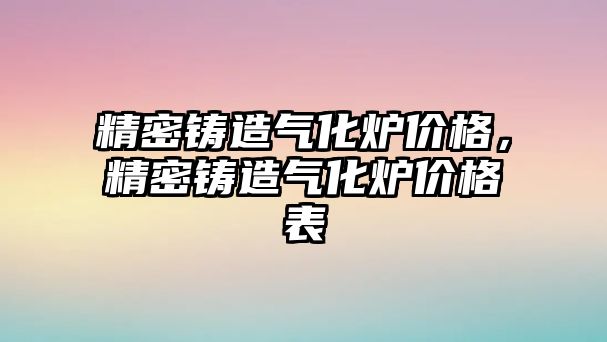 精密铸造气化炉价格，精密铸造气化炉价格表